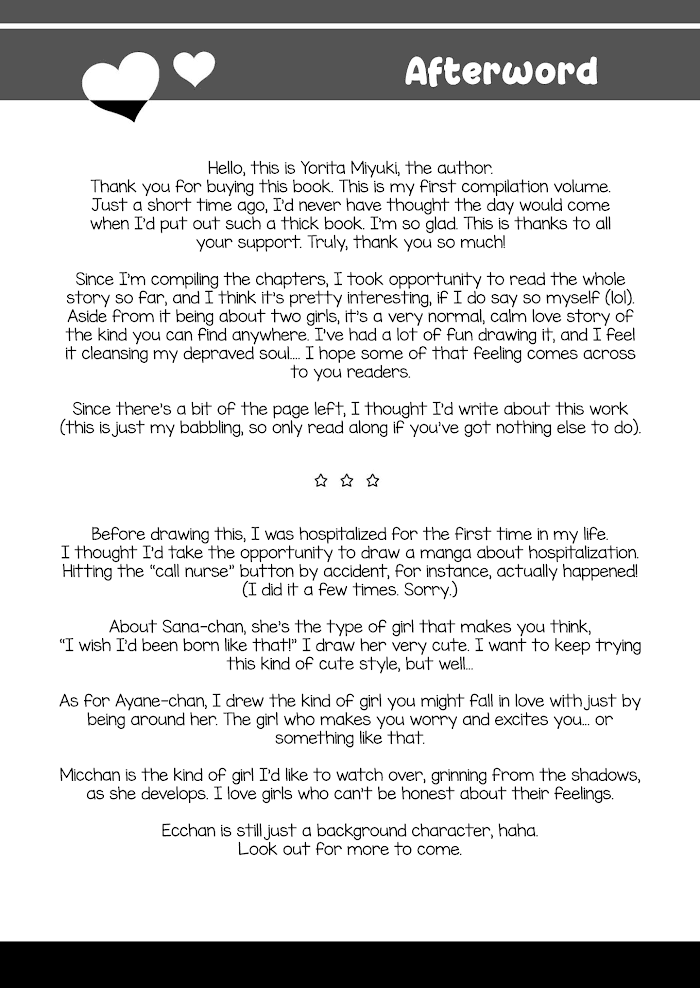 Afterword

Hello, this is Yorita Miyuki, the author. Thank you for buying this book. This is my first compilation volume. Just a short time ago, I'd never have thought the day would come when I'd put out such a thick book. I'm so glad. This is thanks to all your support. Truly, thank you so much!

Since I'm compiling the chapters, I took opportunity to read the whole story so far, and I think it's pretty interesting, if I do say so myself (lol). Aside from it being about two girls, it's a very normal, calm love story of the kind you can find anywhere. I've had a lot of fun drawing it, and I feel it cleansing my depraved soul.... I hope some of that feeling comes across to you readers.

Since there's a bit of the page left, I thought I'd write about this work (this is just my babbling, so only read along if you've got nothing else to do).

☆ ☆ ☆

Before drawing this, I was hospitalized for the first time in my life. I thought I'd take the opportunity to draw a manga about hospitalization. Hitting the "call nurse" button by accident, for instance, actually happened! (I did it a few times. Sorry.)

About Sana-chan, she's the type of girl that makes you think, "I wish I'd been born like that!" I draw her very cute. I want to keep trying this kind of cute style, but well...

As for Ayane-chan, I drew the kind of girl you might fall in love with just by being around her. The girl who makes you worry and excites you... or something like that.

Micchan is the kind of girl I'd like to watch over, grinning from the shadows, as she develops. I love girls who can't be honest about their feelings.

Ecchan is still just a background character, haha. Look out for more to come.